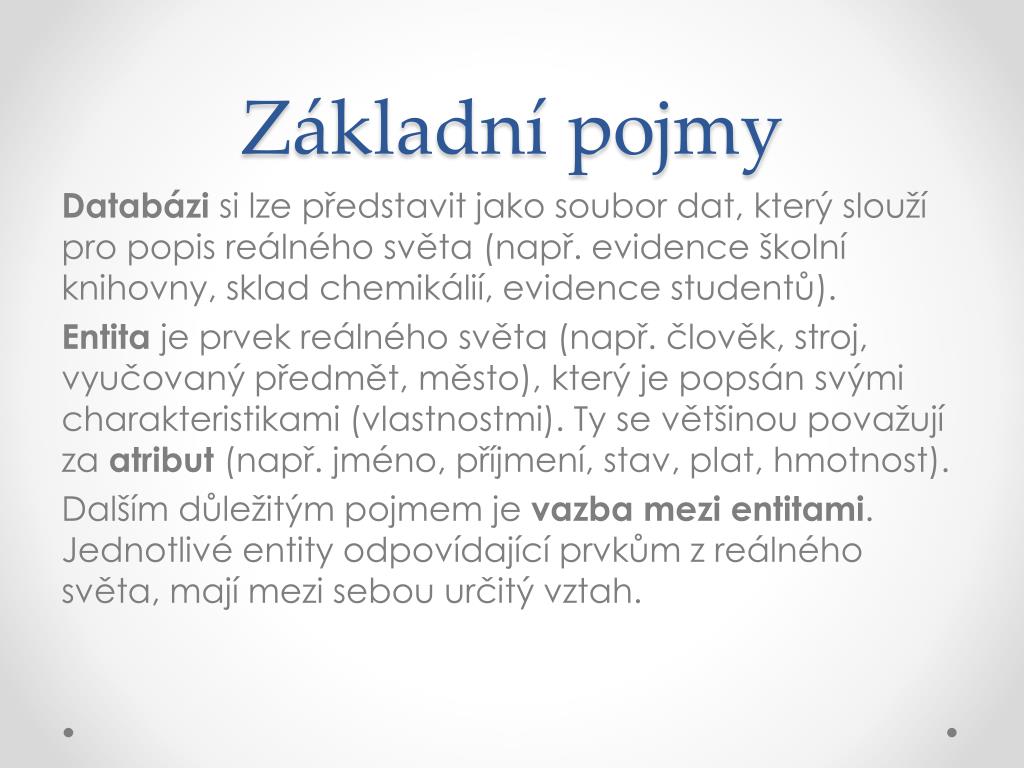 Základní pojmy

Databázi si lze představit jako soubor dat, který slouží pro popis reálného světa (např. evidence školní knihovny, sklad chemikálií, evidence studentů).

Entita je prvek reálného světa (např. člověk, stroj, vyučovaný předmět, město), který je popsán svými charakteristikami (vlastnostmi). Ty se většinou považují za atribut (např. jméno, příjmení, stav, plat, hmotnost).

Dalším důležitým pojmem je vazba mezi entitami. Jednotlivé entity odpovídající prvkům z reálného světa, mají mezi sebou určitý vztah.